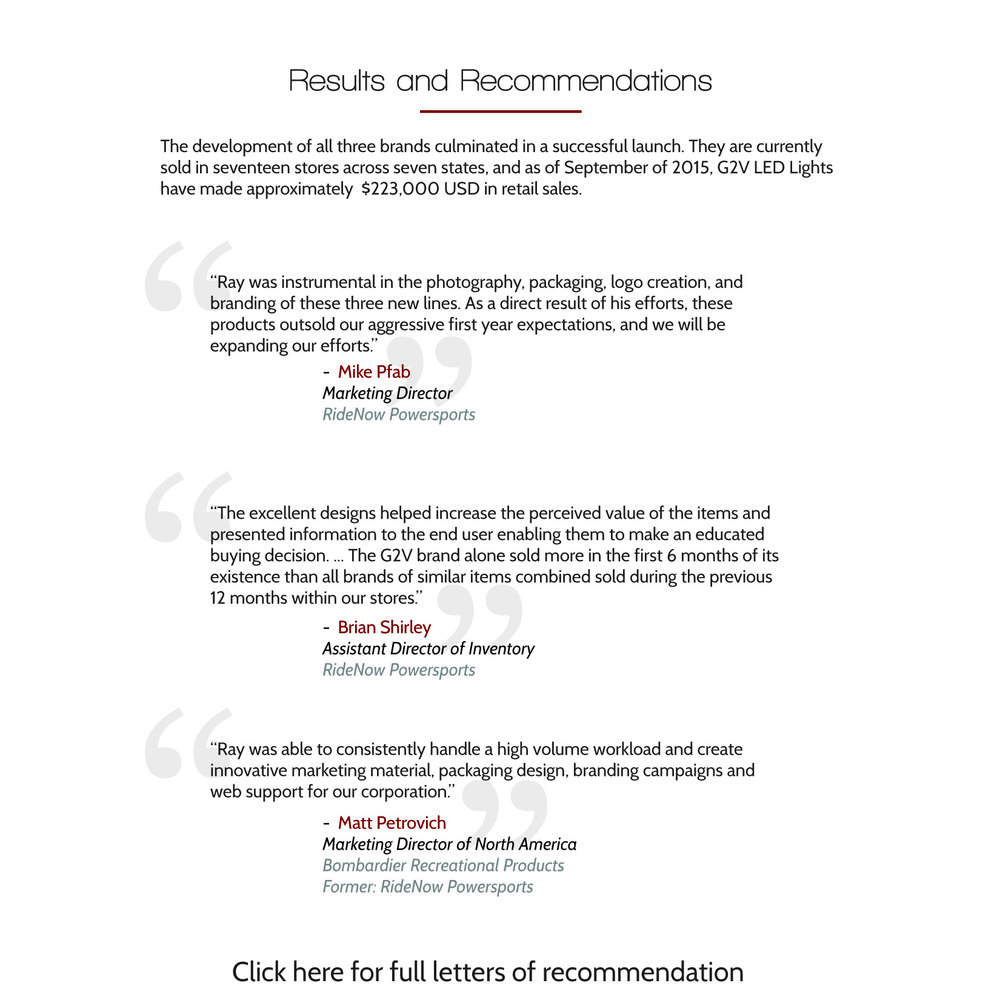 Results and Recommendations

The development of all three brands culminated in a successful launch. They are currently sold in seventeen stores across seven states, and as of September of 2015, G2V LED Lights have made approximately $223,000 USD in retail sales.

"Ray was instrumental in the photography, packaging, logo creation, and branding of these three new lines. As a direct result of his efforts, these products outsold our aggressive first year expectations, and we will be expanding our efforts."

- Mike Pfab
Marketing Director
RideNow Powersports

"The excellent designs helped increase the perceived value of the items and presented information to the end user enabling them to make an educated buying decision. ... The G2V brand alone sold more in the first 6 months of its existence than all brands of similar items combined sold during the previous 12 months within our stores."

- Brian Shirley
Assistant Director of Inventory
RideNow Powersports

"Ray was able to consistently handle a high volume workload and create innovative marketing material, packaging design, branding campaigns and web support for our corporation."

- Matt Petrovich
Marketing Director of North America
Bombardier Recreational Products
Former: RideNow Powersports

Click here for full letters of recommendation